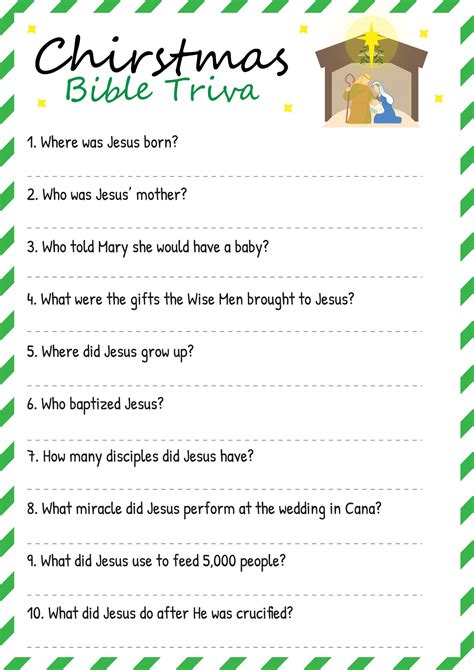 Chirstmas
Bible Triva

1. Where was Jesus born?

____

2. Who was Jesus' mother?

____

3. Who told Mary she would have a baby?

____

4. What were the gifts the Wise Men brought to Jesus?

____

5. Where did Jesus grow up?

____

6. Who baptized Jesus?

____

7. How many disciples did Jesus have?

____

8. What miracle did Jesus perform at the wedding in Cana?

____

9. What did Jesus use to feed 5,000 people?

____

10. What did Jesus do after He was crucified?

____